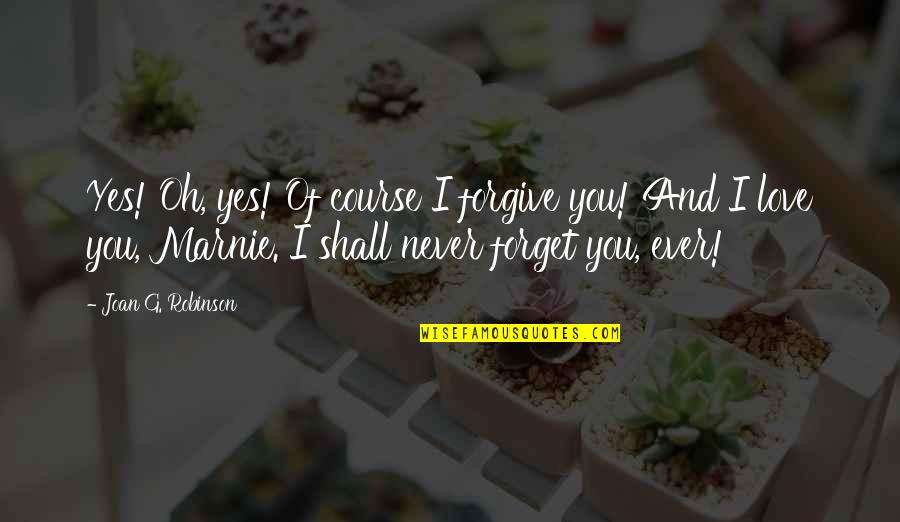 Yes! Oh, yes! Of course I forgive you! And I love you, Marnie. I shall never forget you, ever!

- Joan G. Robinson

WISEFAMOUSQUOTES.COM